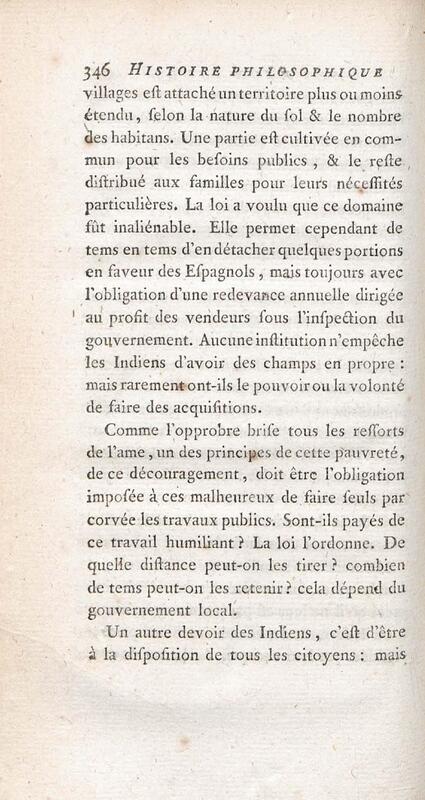 346 HISTOIRE PHILOSOPHIQUE
villages eſt attaché un territoire plus ou moins étendu, ſelon la nature du ſol & le nombre des habitans. Une partie eſt cultivée en commun pour les beſoins publics, & le reſte diſtribué aux familles pour leurs néceſſités particulières. La loi a voulu que ce domaine fût inaliénable. Elle permet cependant de tems en tems d'en détacher quelques portions en faveur des Eſpagnols, mais toujours avec l'obligation d'une redevance annuelle dirigée au profit des vendeurs ſous l'inſpection du gouvernement. Aucune inſtitution n'empêche les Indiens d'avoir des champs en propre : mais rarement ont-ils le pouvoir ou la volonté de faire des acquiſitions.

Comme l'opprobre briſe tous les reſſorts de l'ame, un des principes de cette pauvreté, de ce découragement, doit être l'obligation impoſée à ces malheureux de faire ſeuls par corvée les travaux publics. Sont-ils payés de ce travail humiliant ? La loi l'ordonne. De quelle diſtance peut-on les tirer ? combien de tems peut-on les retenir ? cela dépend du gouvernement local.

Un autre devoir des Indiens, c'eſt d'être à la diſpoſition de tous les citoyens : mais